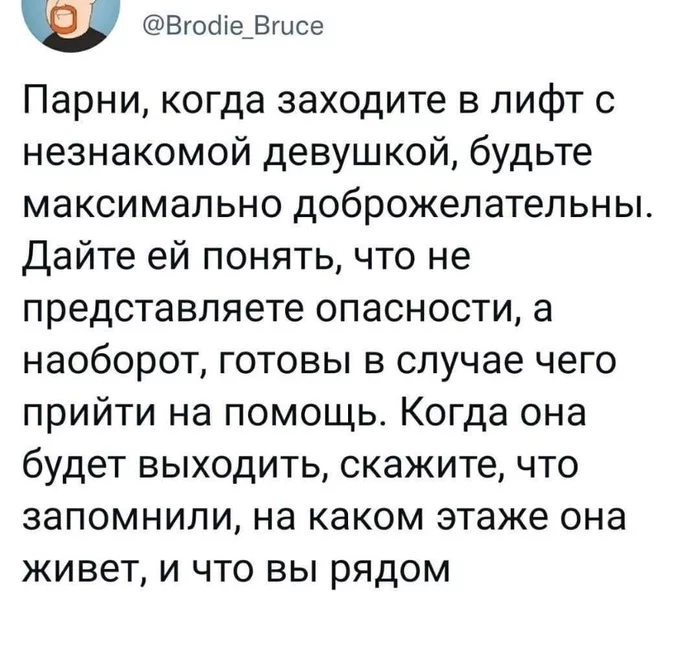 @Brodie_Bruce

Парни, когда заходите в лифт с незнакомой девушкой, будьте максимально доброжелательны. Дайте ей понять, что не представляете опасности, а наоборот, готовы в случае чего прийти на помощь. Когда она будет выходить, скажите, что запомнили, на каком этаже она живет, и что вы рядом